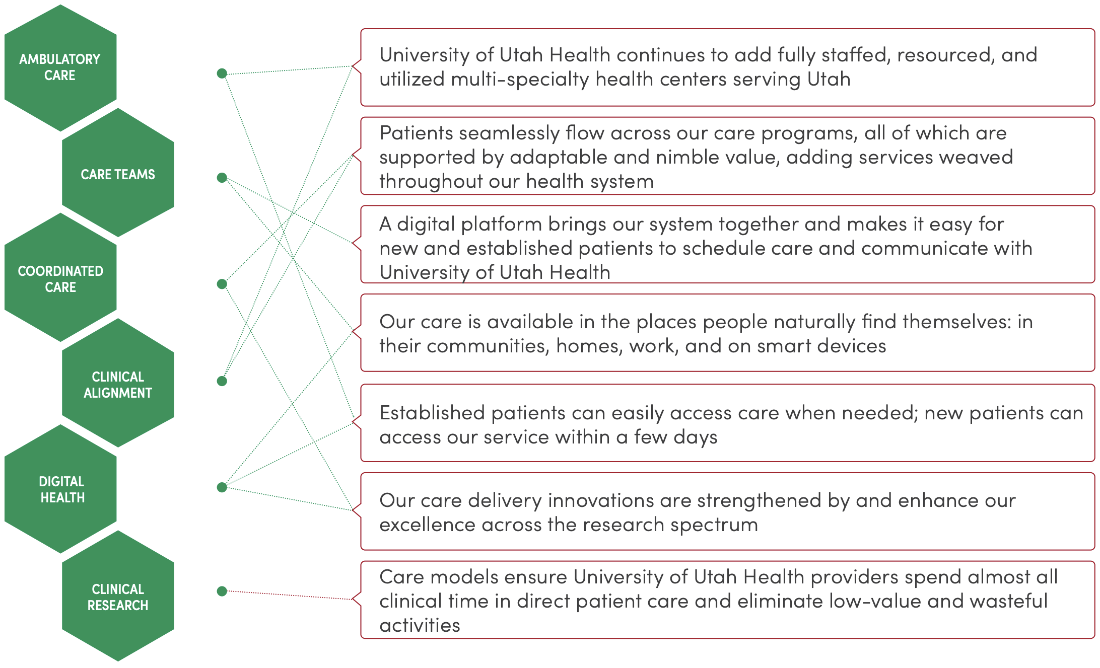 AMBULATORY CARE

CARE TEAMS

COORDINATED CARE

CLINICAL ALIGNMENT

DIGITAL HEALTH

CLINICAL RESEARCH

University of Utah Health continues to add fully staffed, resourced, and utilized multi-specialty health centers serving Utah

Patients seamlessly flow across our care programs, all of which are supported by adaptable and nimble value, adding services weaved throughout our health system

A digital platform brings our system together and makes it easy for new and established patients to schedule care and communicate with University of Utah Health

Our care is available in the places people naturally find themselves: in their communities, homes, work, and on smart devices

Established patients can easily access care when needed; new patients can access our service within a few days

Our care delivery innovations are strengthened by and enhance our excellence across the research spectrum

Care models ensure University of Utah Health providers spend almost all clinical time in direct patient care and eliminate low-value and wasteful activities